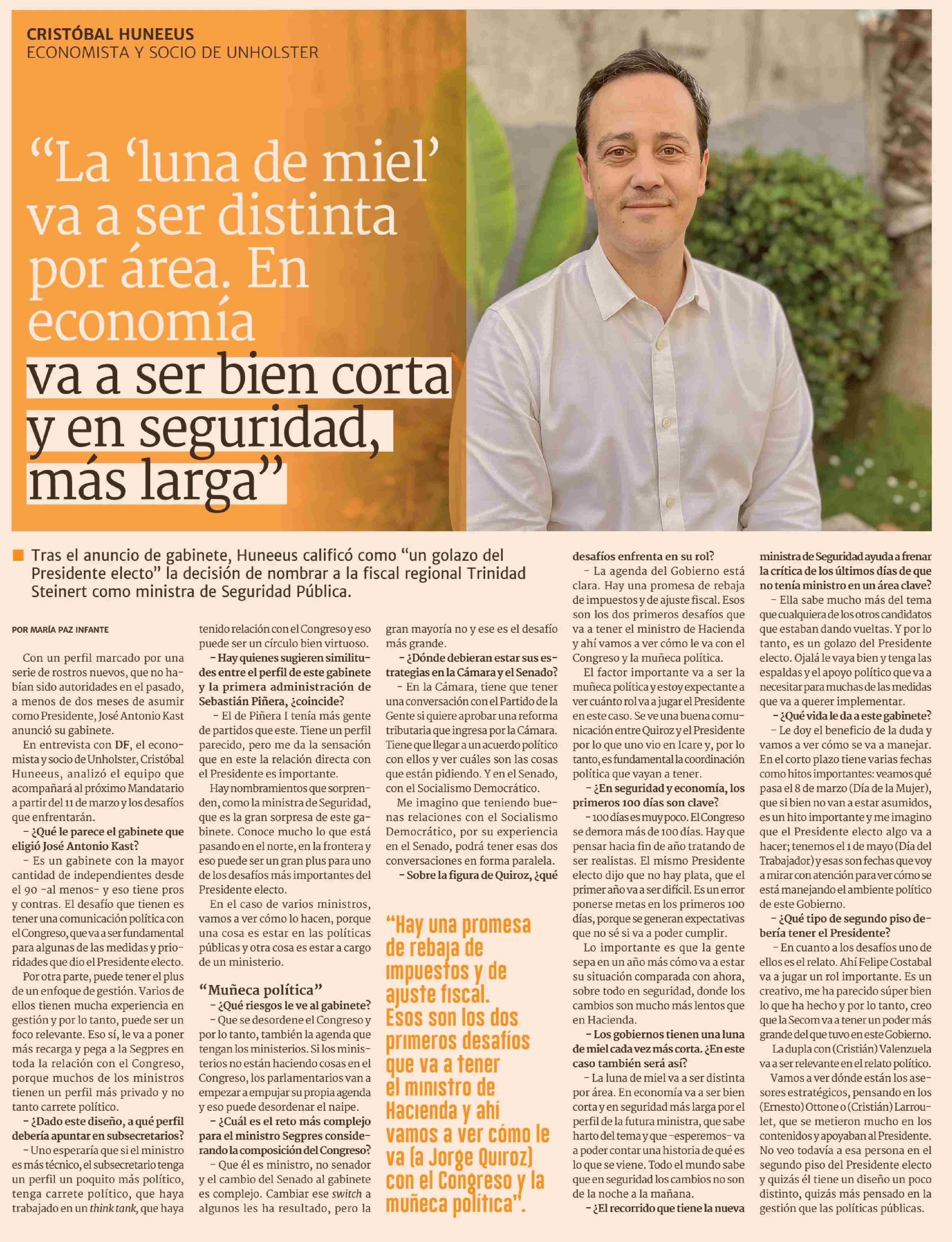 CRISTÓBAL HUNEEUS
ECONOMISTA Y SOCIO DE UNHOLSTER

“La ‘luna de miel’ va a ser distinta por área. En economía va a ser bien corta y en seguridad, más larga”

Tras el anuncio de gabinete, Huneeus calificó como “un golazo del Presidente electo” la decisión de nombrar a la fiscal regional Trinidad Steinert como ministra de Seguridad Pública.

POR MARÍA PAZ INFANTE

Con un perfil marcado por una serie de rostros nuevos, que no habían sido autoridades en el pasado, a menos de dos meses de asumir como Presidente, José Antonio Kast anunció su gabinete.

En entrevista con DF, el economista y socio de Unholster, Cristóbal Huneeus, analizó el equipo que acompañará al próximo Mandatario a partir del 11 de marzo y los desafíos que enfrentarán.

– ¿Qué le parece el gabinete que eligió José Antonio Kast?

– Es un gabinete con la mayor cantidad de independientes desde el 90 -al menos- y eso tiene pros y contras. El desafío que tienen es tener una comunicación política con el Congreso, que va a ser fundamental para algunas de las medidas y prioridades que dio el Presidente electo.

Por otra parte, puede tener el plus de un enfoque de gestión. Varios de ellos tienen mucha experiencia en gestión y por lo tanto, puede ser un foco relevante. Eso sí, le va a poner más recarga y pega a la Segpres en toda la relación con el Congreso, porque muchos de los ministros tienen un perfil más privado y no tanto carrete político.

– ¿Dado este diseño, a qué perfil debería apuntar en subsecretarios?

– Uno esperaría que si el ministro es más técnico, el subsecretario tenga un perfil un poquito más político, tenga carrete político, que haya trabajado en un think tank, que haya tenido relación con el Congreso y eso puede ser un círculo bien virtuoso.

– Hay quienes sugieren similitudes entre el perfil de este gabinete y la primera administración de Sebastián Piñera, ¿coincide?

– El de Piñera I tenía más gente de partidos que este. Tiene un perfil parecido, pero me da la sensación que en este la relación directa con el Presidente es importante.

Hay nombramientos que sorprenden, como la ministra de Seguridad, que es la gran sorpresa de este gabinete. Conoce mucho lo que está pasando en el norte, en la frontera y eso puede ser un gran plus para uno de los desafíos más importantes del Presidente electo.

En el caso de varios ministros, vamos a ver cómo lo hacen, porque una cosa es estar en las políticas públicas y otra cosa es estar a cargo de un ministerio.

“Muñeca política”

– ¿Qué riesgos le ve al gabinete?

– Que se desordene el Congreso y por lo tanto, también la agenda que tengan los ministerios. Si los ministerios no están haciendo cosas en el Congreso, los parlamentarios van a empezar a empujar su propia agenda y eso puede desordenar el naipe.

– ¿Cuál es el reto más complejo para el ministro Segpres considerando la composición del Congreso?

– Que él es ministro, no senador y el cambio del Senado al gabinete es complejo. Cambiar ese switch a algunos les ha resultado, pero la gran mayoría no y ese es el desafío más grande.

– ¿Dónde debieran estar sus estrategias en la Cámara y el Senado?

– En la Cámara, tiene que tener una conversación con el Partido de la Gente si quiere aprobar una reforma tributaria que ingresa por la Cámara. Tiene que llegar a un acuerdo político con ellos y ver cuáles son las cosas que están pidiendo. Y en el Senado, con el Socialismo Democrático.

Me imagino que teniendo buenas relaciones con el Socialismo Democrático, por su experiencia en el Senado, podrá tener esas dos conversaciones en forma paralela.

– Sobre la figura de Quiroz, ¿qué desafíos enfrenta en su rol?

– La agenda del Gobierno está clara. Hay una promesa de rebaja de impuestos y de ajuste fiscal. Esos son los dos primeros desafíos que va a tener el ministro de Hacienda y ahí vamos a ver cómo le va con el Congreso y la muñeca política.

El factor importante va a ser la muñeca política y estoy expectante a ver cuánto rol va a jugar el Presidente en este caso. Se ve una buena comunicación entre Quiroz y el Presidente por lo que uno vio en Icare y, por lo tanto, es fundamental la coordinación política que vayan a tener.

– ¿En seguridad y economía, los primeros 100 días son clave?

– 100 días es muy poco. El Congreso se demora más de 100 días. Hay que pensar hacia fin de año tratando de ser realistas. El mismo Presidente electo dijo que no hay plata, que el primer año va a ser difícil. Es un error ponerse metas en los primeros 100 días, porque se generan expectativas que no sé si va a poder cumplir.

Lo importante es que la gente sepa en un año más cómo va a estar su situación comparada con ahora, sobre todo en seguridad, donde los cambios son mucho más lentos que en Hacienda.

– Los gobiernos tienen una luna de miel cada vez más corta. ¿En este caso también será así?

– La luna de miel va a ser distinta por área. En economía va a ser bien corta y en seguridad más larga por el perfil de la futura ministra, que sabe harto del tema y que -esperemos- va a poder contar una historia de qué es lo que se viene. Todo el mundo sabe que en seguridad los cambios no son de la noche a la mañana.

– ¿El recorrido que tiene la nueva ministra de Seguridad ayuda a frenar la crítica de los últimos días de que no tenía ministro en un área clave?

– Ella sabe mucho más del tema que cualquiera de los otros candidatos que estaban dando vueltas. Y por lo tanto, es un golazo del Presidente electo. Ojalá le vaya bien y tenga las espaldas y el apoyo político que va a necesitar para muchas de las medidas que va a querer implementar.

– ¿Qué vida le da a este gabinete?

– Le doy el beneficio de la duda y vamos a ver cómo se va a manejar. En el corto plazo tiene varias fechas como hitos importantes: veamos qué pasa el 8 de marzo (Día de la Mujer), que si bien no van a estar asumidos, es un hito importante y me imagino que el Presidente electo algo va a hacer; tenemos el 1 de mayo (Día del Trabajador) y esas son fechas que voy a mirar con atención para ver cómo se está manejando el ambiente político de este Gobierno.

– ¿Qué tipo de segundo piso debería tener el Presidente?

– En cuanto a los desafíos uno de ellos es el relato. Ahí Felipe Costabal va a jugar un rol importante. Es un creativo, me ha parecido súper bien lo que ha hecho y por lo tanto, creo que la Secom va a tener un poder más grande del que tuvo en este Gobierno.

La dupla con (Cristián) Valenzuela va a ser relevante en el relato político.

Vamos a ver dónde están los asesores estratégicos, pensando en los (Ernesto) Ottone o (Cristián) Larroulet, que se metieron mucho en los contenidos y apoyaban al Presidente. No veo todavía a esa persona en el segundo piso del Presidente electo y quizás él tiene un diseño un poco distinto, quizás más pensado en la gestión que las políticas públicas.

“Hay una promesa de rebaja de impuestos y de ajuste fiscal. Esos son los dos primeros desafíos que va a tener el ministro de Hacienda y ahí vamos a ver cómo le va (a Jorge Quiroz) con el Congreso y la muñeca política”.